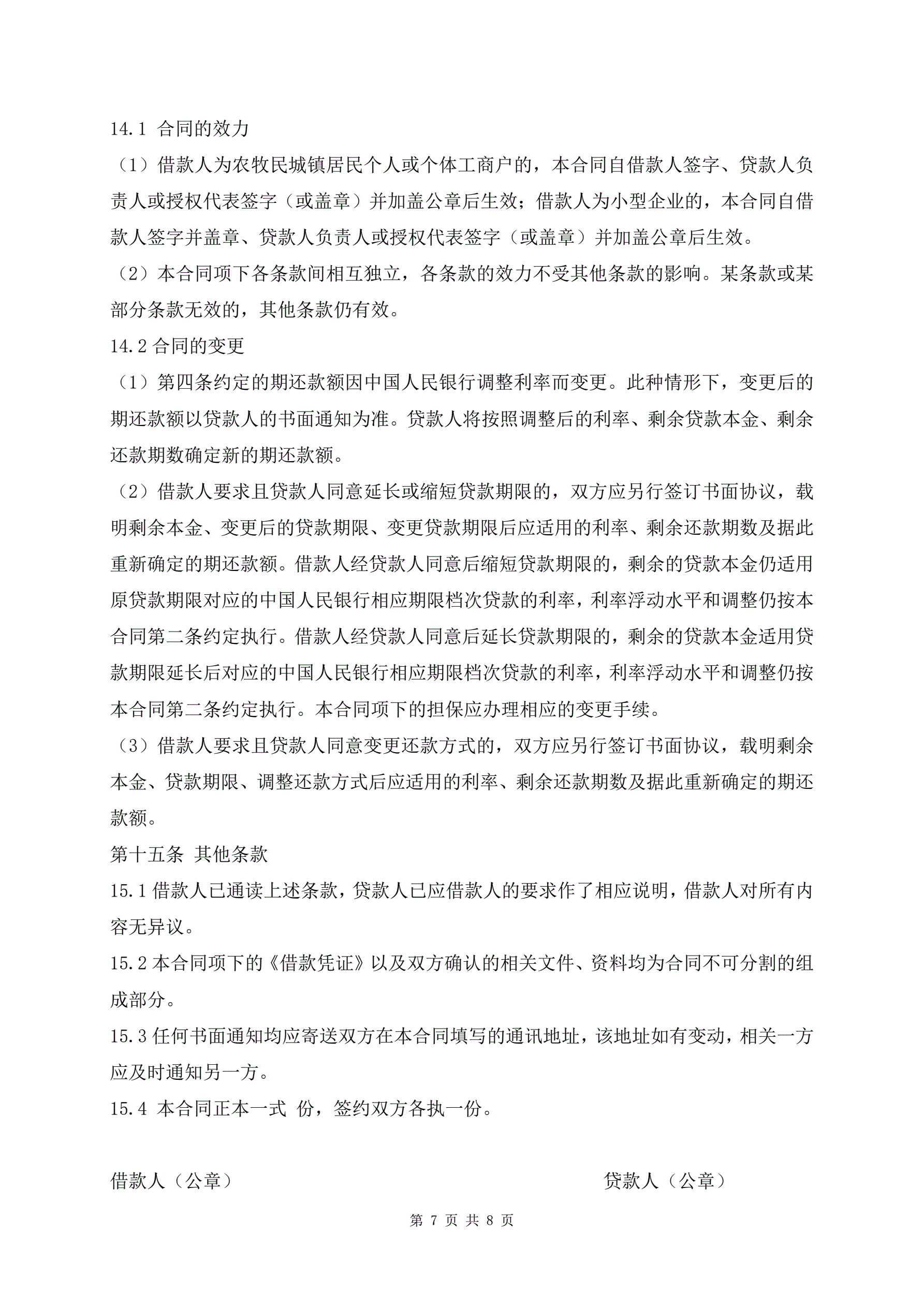 14.1 合同的效力

（1）借款人为农牧民城镇居民个人或个体工商户的，本合同自借款人签字、贷款人负责人或授权代表签字（或盖章）并加盖公章后生效；借款人为小型企业的，本合同自借款人签字并盖章、贷款人负责人或授权代表签字（或盖章）并加盖公章后生效。

（2）本合同项下各条款间相互独立，各条款的效力不受其他条款的影响。某条款或某部分条款无效的，其他条款仍有效。

14.2 合同的变更

（1）第四条约定的期还款额因中国人民银行调整利率而变更。此种情形下，变更后的期还款额以贷款人的书面通知为准。贷款人将按照调整后的利率、剩余贷款本金、剩余还款期数确定新的期还款额。

（2）借款人要求且贷款人同意延长或缩短贷款期限的，双方应另行签订书面协议，载明剩余本金、变更后的贷款期限、变更贷款期限后应适用的利率、剩余还款期数及据此重新确定的期还款额。借款人经贷款人同意后缩短贷款期限的，剩余的贷款本金仍适用原贷款期限对应的中国人民银行相应期限档次贷款的利率，利率浮动水平和调整仍按本合同第二条约定执行。借款人经贷款人同意后延长贷款期限的，剩余的贷款本金适用贷款期限延长后对应的中国人民银行相应期限档次贷款的利率，利率浮动水平和调整仍按本合同第二条约定执行。本合同项下的担保应办理相应的变更手续。

（3）借款人要求且贷款人同意变更还款方式的，双方应另行签订书面协议，载明剩余本金、贷款期限、调整还款方式后应适用的利率、剩余还款期数及据此重新确定的期还款额。

第十五条 其他条款

15.1 借款人已通读上述条款，贷款人已应借款人的要求作了相应说明，借款人对所有内容无异议。

15.2 本合同项下的《借款凭证》以及双方确认的相关文件、资料均为合同不可分割的组成部分。

15.3 任何书面通知均应寄送双方在本合同填写的通讯地址，该地址如有变动，相关一方应及时通知另一方。

15.4 本合同正本一式 份，签约双方各执一份。

借款人（公章）

贷款人（公章）

第 7 页 共 8 页